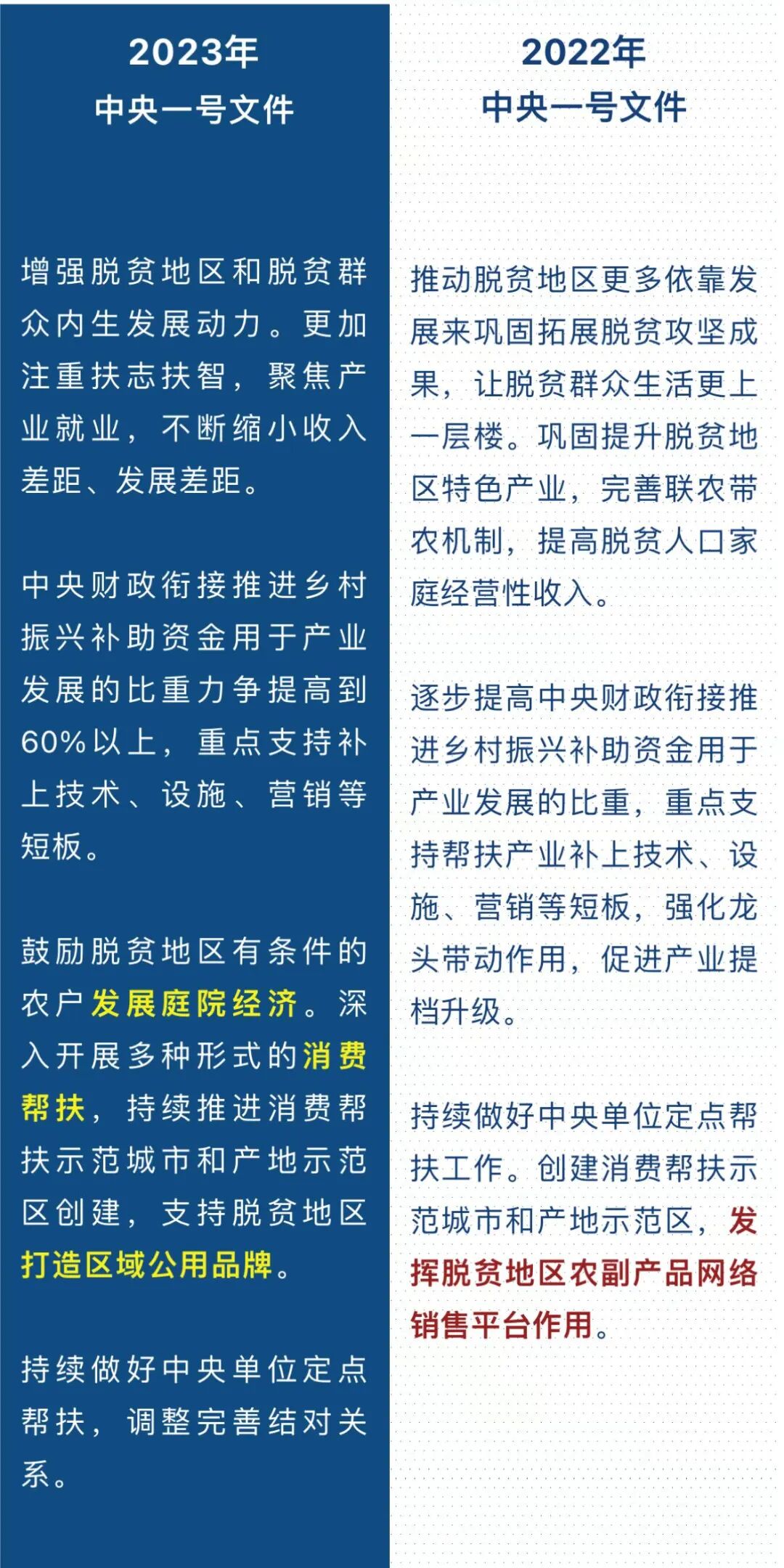 2023年
中央一号文件

增强脱贫地区和脱贫群众内生发展动力。更加注重扶志扶智，聚焦产业就业，不断缩小收入差距、发展差距。

中央财政衔接推进乡村振兴补助资金用于产业发展的比重力争提高到60%以上，重点支持补上技术、设施、营销等短板。

鼓励脱贫地区有条件的农户发展庭院经济。深入开展多种形式的消费帮扶，持续推进消费帮扶示范城市和产地示范区创建，支持脱贫地区打造区域公用品牌。

持续做好中央单位定点帮扶，调整完善结对关系。

2022年
中央一号文件

推动脱贫地区更多依靠发展来巩固拓展脱贫攻坚成果，让脱贫群众生活更上一层楼。巩固提升脱贫地区特色产业，完善联农带农机制，提高脱贫人口家庭经营性收入。

逐步提高中央财政衔接推进乡村振兴补助资金用于产业发展的比重，重点支持帮扶产业补上技术、设施、营销等短板，强化龙头带动作用，促进产业提档升级。

持续做好中央单位定点帮扶工作。创建消费帮扶示范城市和产地示范区，发挥脱贫地区农副产品网络销售平台作用。